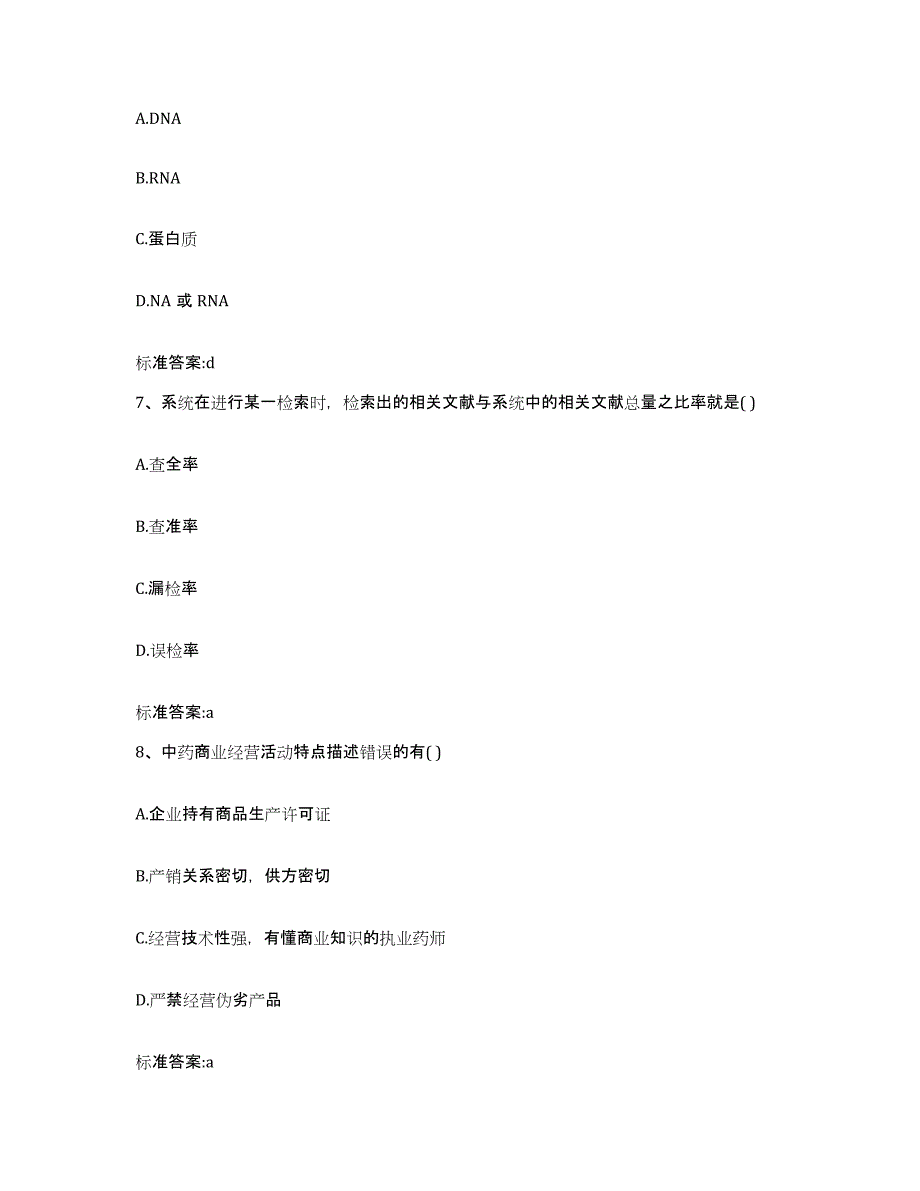 A.DNA

B.RNA

C.蛋白质

D.NA 或 RNA

标准答案:d

7、系统在进行某一检索时，检索出的相关文献与系统中的相关文献总量之比率就是( )

A.查全率

B.查准率

C.漏检率

D.误检率

标准答案:a

8、中药商业经营活动特点描述错误的有( )

A.企业持有商品生产许可证

B.产销关系密切，供方密切

C.经营技术性强，有懂商业知识的执业药师

D.严禁经营伪劣产品

标准答案:a